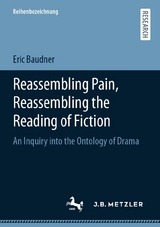 Reihenbezeichnung

RESEARCH

Eric Baudner

Reassembling Pain, Reassembling the Reading of Fiction

An Inquiry into the Ontology of Drama

J.B. METZLER